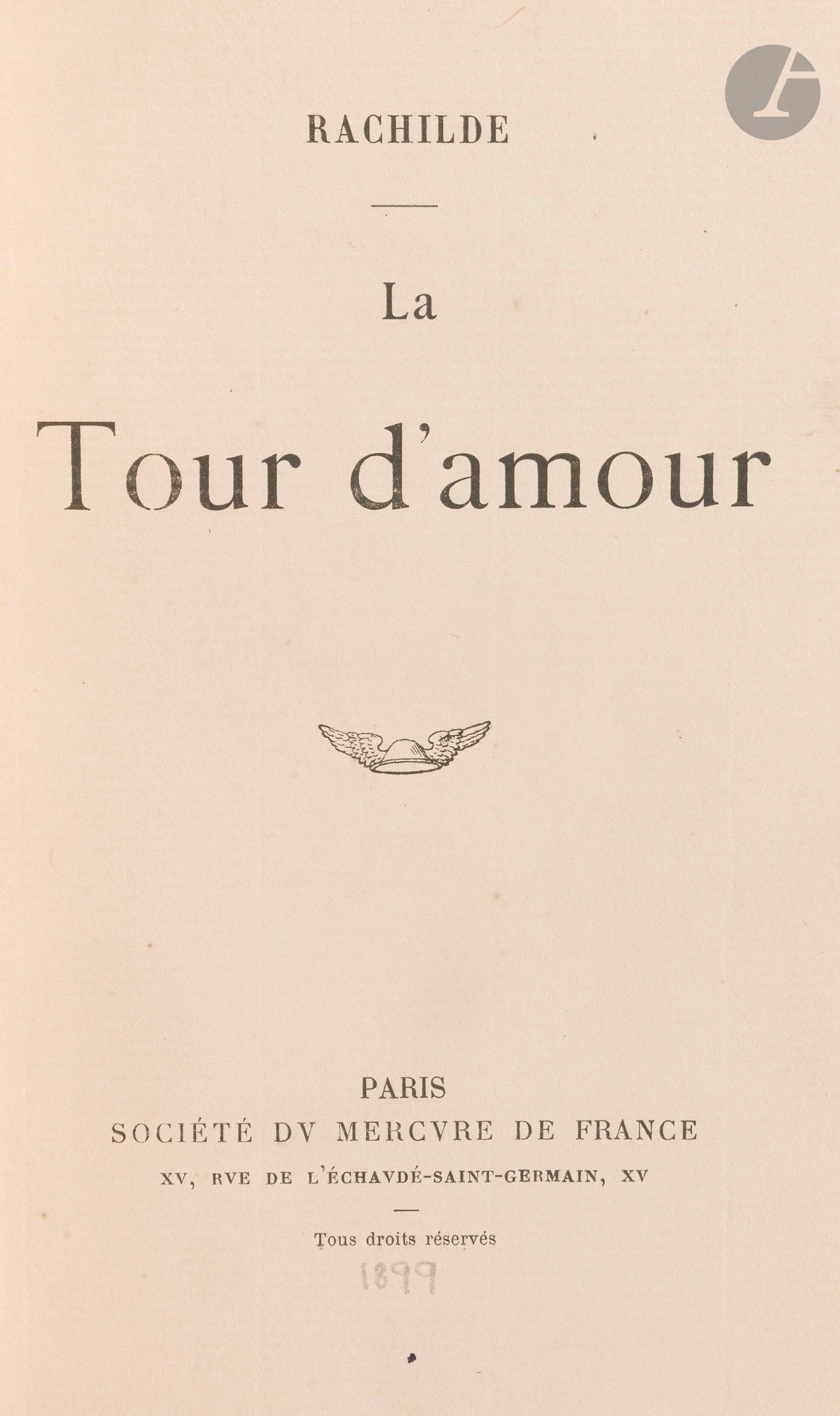 RACHILDE

La

Tour d'amour

PARIS
SOCIÉTÉ DV MERCVRE DE FRANCE
XV, RVE DE L'ÉCHAVDÉ-SAINT-GERMAIN, XV

Tous droits réservés

1899